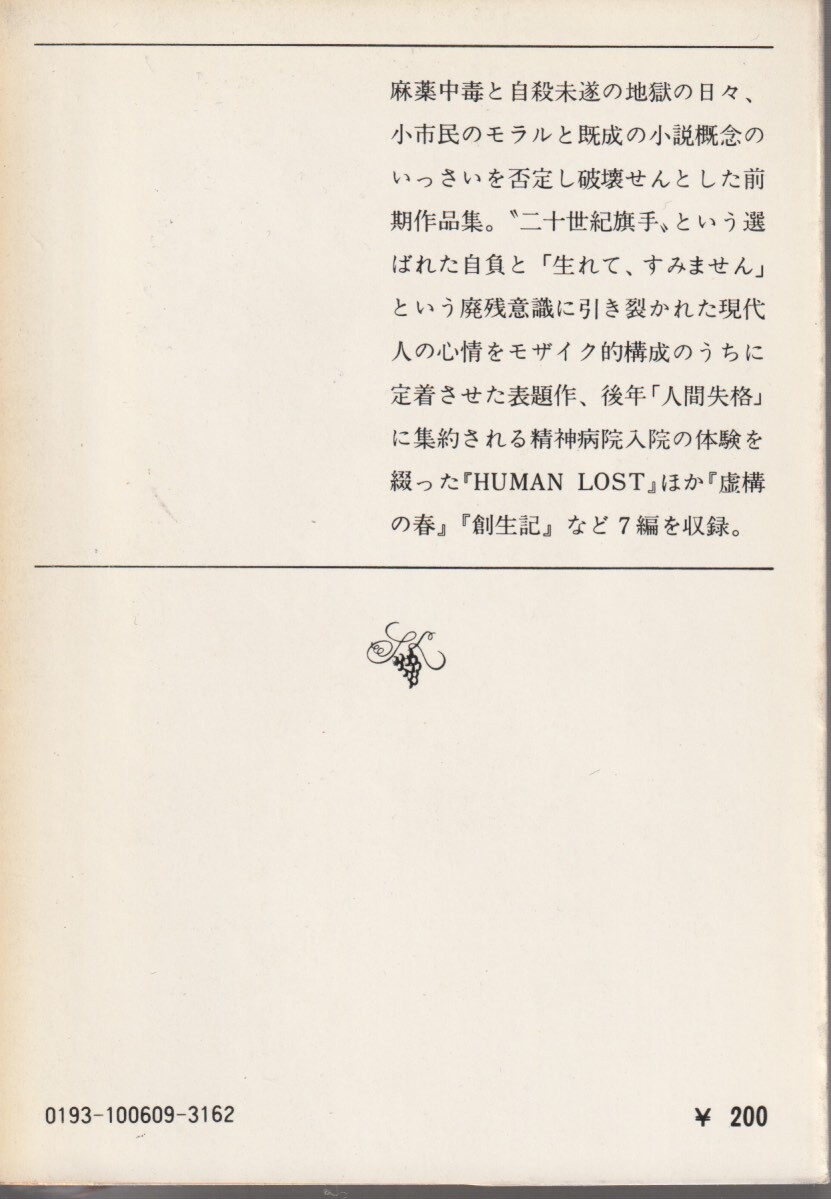 麻薬中毒と自殺未遂の地獄の日々、小市民のモラルと既成の小説概念のいっさいを否定し破壊せんとした前期作品集。〝二十世紀旗手〟という選ばれた自負と「生れて、すみません」という廃残意識に引き裂かれた現代人の心情をモザイク的構成のうちに定着させた表題作、後年「人間失格」に集約される精神病院入院の体験を綴った『HUMAN LOST』ほか『虚構の春』『創生記』など7編を収録。

0193-100609-3162 ¥ 200